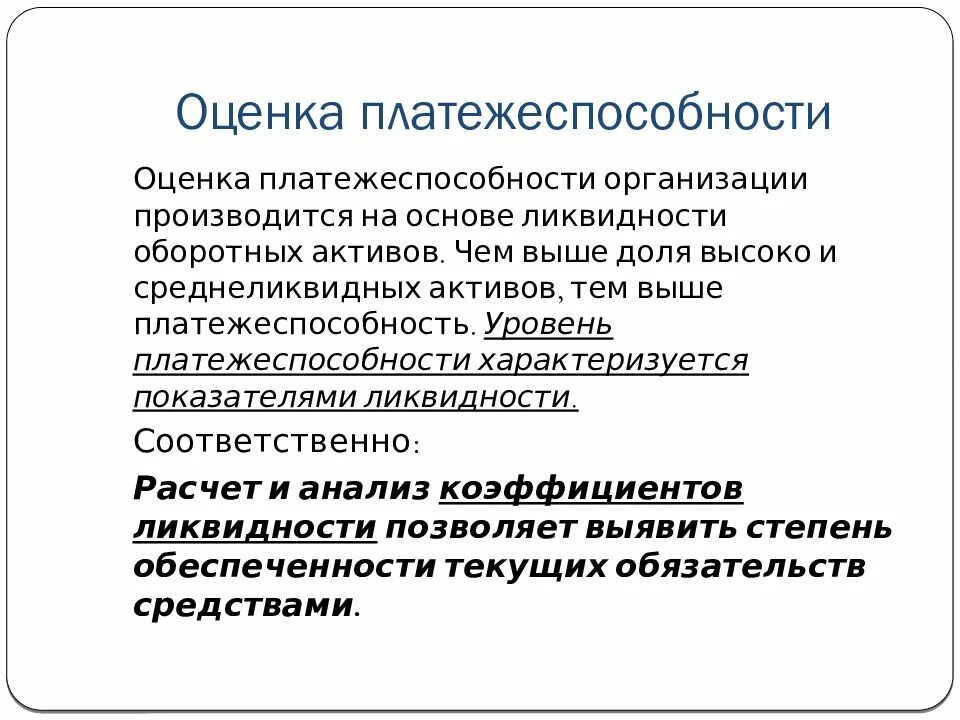 Оценка платежеспособности

Оценка платежеспособности организации производится на основе ликвидности оборотных активов. Чем выше доля высоко и среднеликвидных активов, тем выше платежеспособность. Уровень платежеспособности характеризуется показателями ликвидности.

Соответственно:

Расчет и анализ коэффициентов ликвидности позволяет выявить степень обеспеченности текущих обязательств средствами.